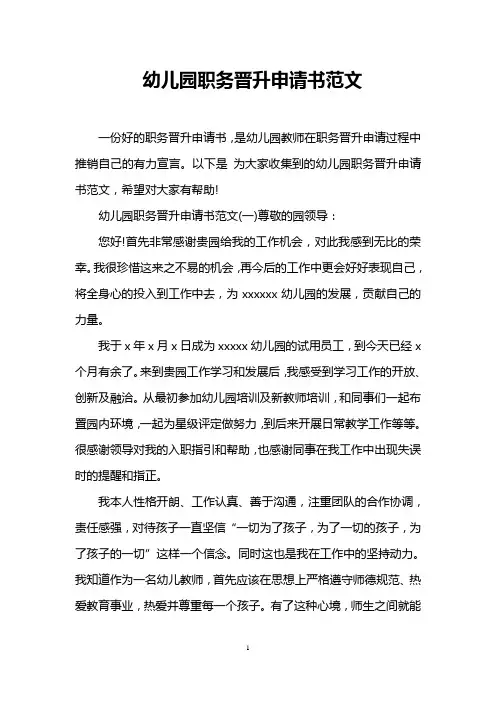 幼儿园职务晋升申请书范文

一份好的职务晋升申请书，是幼儿园教师在职务晋升申请过程中推销自己的有力宣言。以下是 为大家收集到的幼儿园职务晋升申请书范文，希望对大家有帮助!

幼儿园职务晋升申请书范文(一)尊敬的园领导：

您好!首先非常感谢贵园给我的工作机会，对此我感到无比的荣幸。我很珍惜这来之不易的机会，再今后的工作中更会好好表现自己，将全身心的投入到工作中去，为 xxxxxx 幼儿园的发展，贡献自己的力量。

我于 x 年 x 月 x 日成为 xxxxx 幼儿园的试用员工，到今天已经 x 个月有余了。来到贵园工作学习和发展后，我感受到学习工作的开放、创新及融洽。从最初参加幼儿园培训及新教师培训，和同事们一起布置园内环境，一起为星级评定做努力，到后来开展日常教学工作等等。很感谢领导对我的入职指引和帮助，也感谢同事在我工作中出现失误时的提醒和指正。

我本人性格开朗、工作认真、善于沟通，注重团队的合作协调，责任感强，对待孩子一直坚信“一切为了孩子，为了一切的孩子，为了孩子的一切”这样一个信念。同时这也是我在工作中的坚持动力。我知道作为一名幼儿教师，首先应该在思想上严格遵守师德规范、热爱教育事业，热爱并尊重每一个孩子。有了这种心境，师生之间就能

1